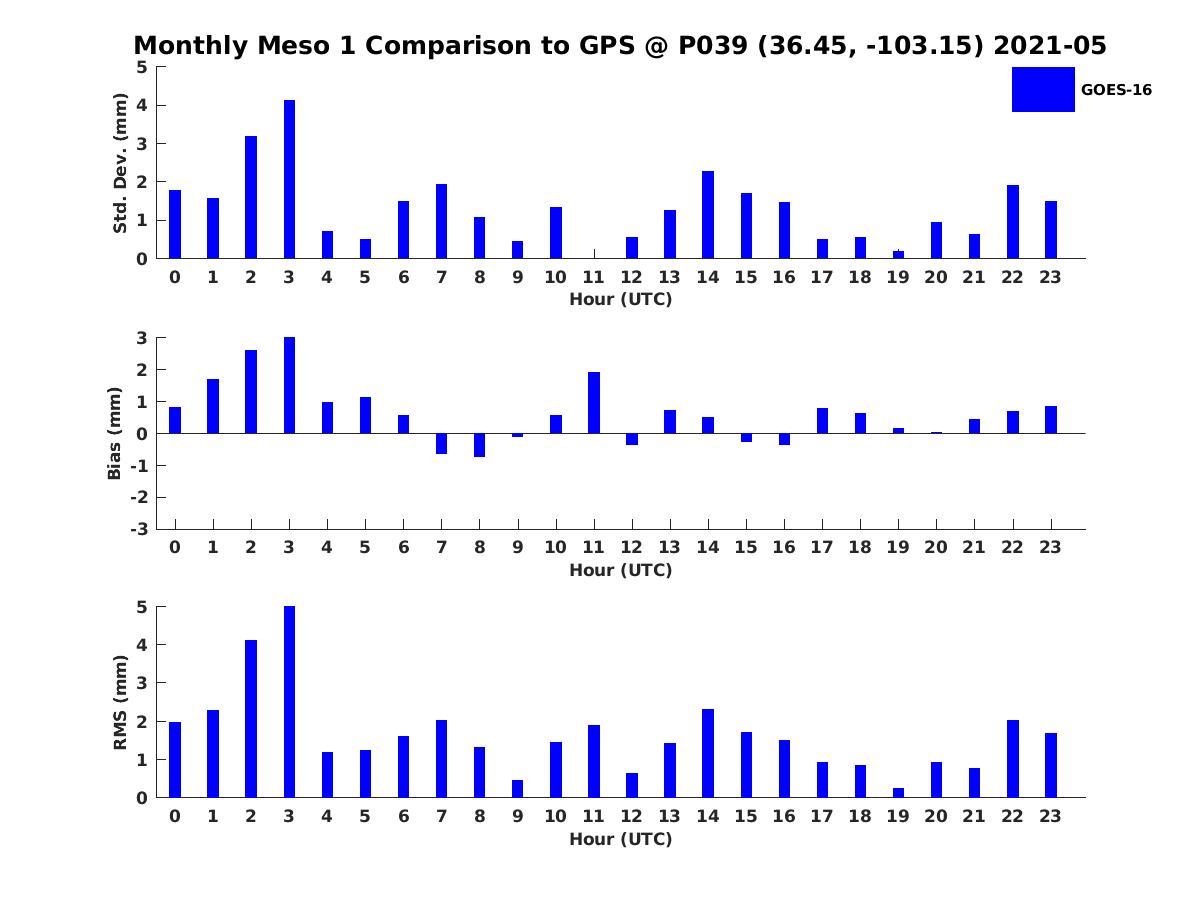 Monthly Meso 1 Comparison to GPS @ P039 (36.45, -103.15) 2021-05

GOES-16

Std. Dev. (mm)
5
4
3
2
1
0
0 1 2 3 4 5 6 7 8 9 10 11 12 13 14 15 16 17 18 19 20 21 22 23
Hour (UTC)

Bias (mm)
3
2
1
0
-1
-2
-3
0 1 2 3 4 5 6 7 8 9 10 11 12 13 14 15 16 17 18 19 20 21 22 23
Hour (UTC)

RMS (mm)
5
4
3
2
1
0
0 1 2 3 4 5 6 7 8 9 10 11 12 13 14 15 16 17 18 19 20 21 22 23
Hour (UTC)